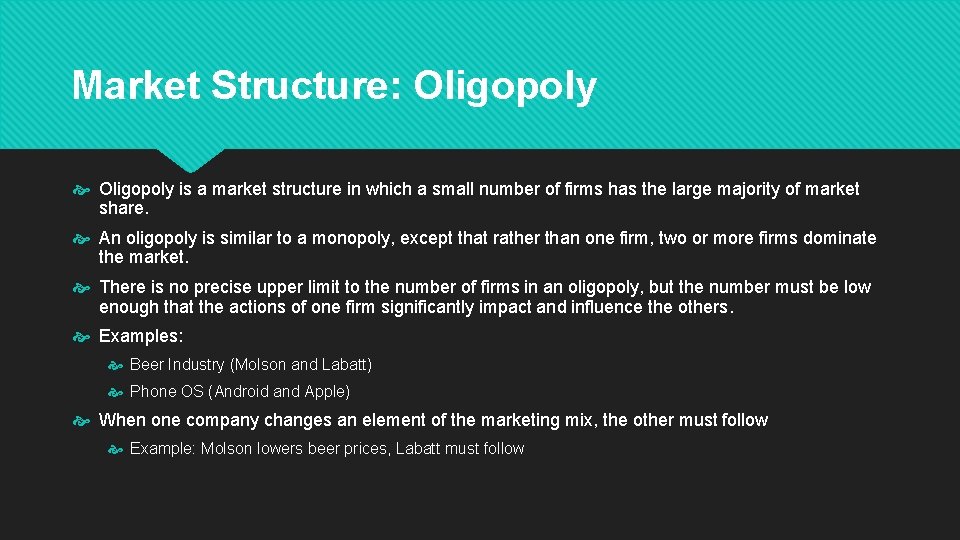 Market Structure: Oligopoly

Oligopoly is a market structure in which a small number of firms has the large majority of market share.

An oligopoly is similar to a monopoly, except that rather than one firm, two or more firms dominate the market.

There is no precise upper limit to the number of firms in an oligopoly, but the number must be low enough that the actions of one firm significantly impact and influence the others.

Examples:

Beer Industry (Molson and Labatt)

Phone OS (Android and Apple)

When one company changes an element of the marketing mix, the other must follow

Example: Molson lowers beer prices, Labatt must follow